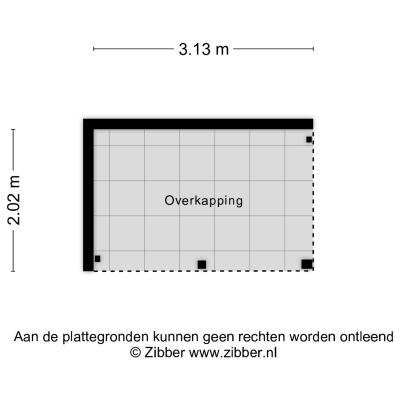 3.13 m

2.02 m

Overkapping

Aan de plattegronden kunnen geen rechten worden ontleend
© Zibber www.zibber.nl